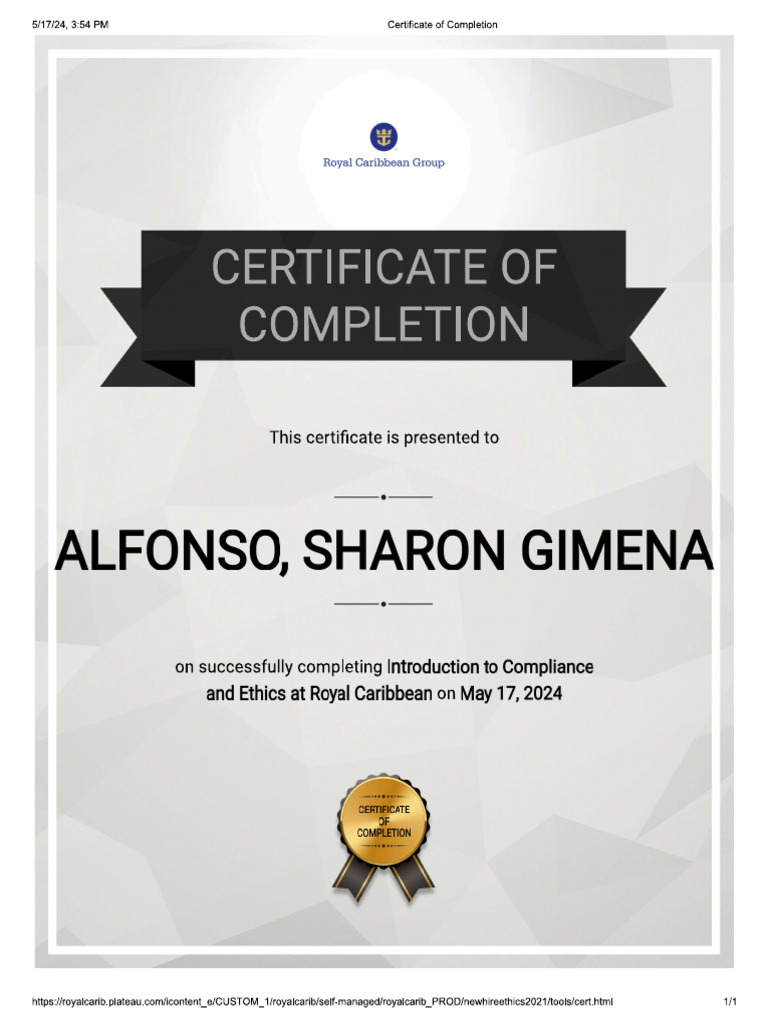 5/17/24, 3:54 PM Certificate of Completion

Royal Caribbean Group

CERTIFICATE OF COMPLETION

This certificate is presented to

ALFONSO, SHARON GIMENA

on successfully completing Introduction to Compliance and Ethics at Royal Caribbean on May 17, 2024

CERTIFICATE OF COMPLETION

https://royalcarib.plateau.com/icontent_e/CUSTOM_1/royalcarib/self-managed/royalcarib_PROD/newhireethics2021/tools/cert.html 1/1